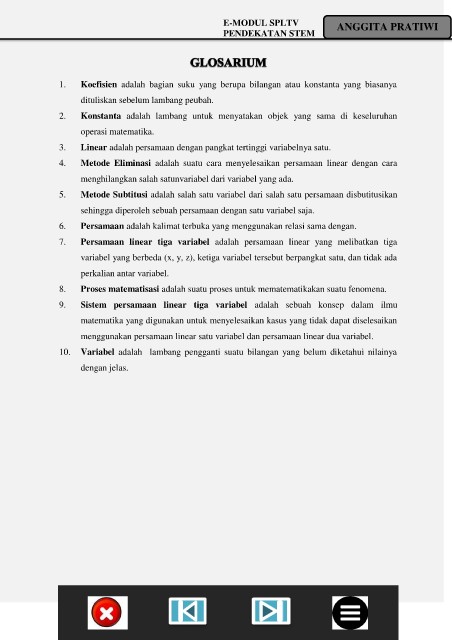 E-MODUL SPLTV
PENDEKATAN STEM

ANGGITA PRATIWI

GLOSARIUM

1. Koefisien adalah bagian suku yang berupa bilangan atau konstanta yang biasanya dituliskan sebelum lambang peubah.
2. Konstanta adalah lambang untuk menyatakan objek yang sama di keseluruhan operasi matematika.
3. Linear adalah persamaan dengan pangkat tertinggi variabelnya satu.
4. Metode Eliminasi adalah suatu cara menyelesaikan persamaan linear dengan cara menghilangkan salah satunvariabel dari variabel yang ada.
5. Metode Subtitusi adalah salah satu variabel dari salah satu persamaan disbutitusikan sehingga diperoleh sebuah persamaan dengan satu variabel saja.
6. Persamaan adalah kalimat terbuka yang menggunakan relasi sama dengan.
7. Persamaan linear tiga variabel adalah persamaan linear yang melibatkan tiga variabel yang berbeda (x, y, z), ketiga variabel tersebut berpangkat satu, dan tidak ada perkalian antar variabel.
8. Proses matematisasi adalah suatu proses untuk mematematikakan suatu fenomena.
9. Sistem persamaan linear tiga variabel adalah sebuah konsep dalam ilmu matematika yang digunakan untuk menyelesaikan kasus yang tidak dapat diselesaikan menggunakan persamaan linear satu variabel dan persamaan linear dua variabel.
10. Variabel adalah lambang pengganti suatu bilangan yang belum diketahui nilainya dengan jelas.